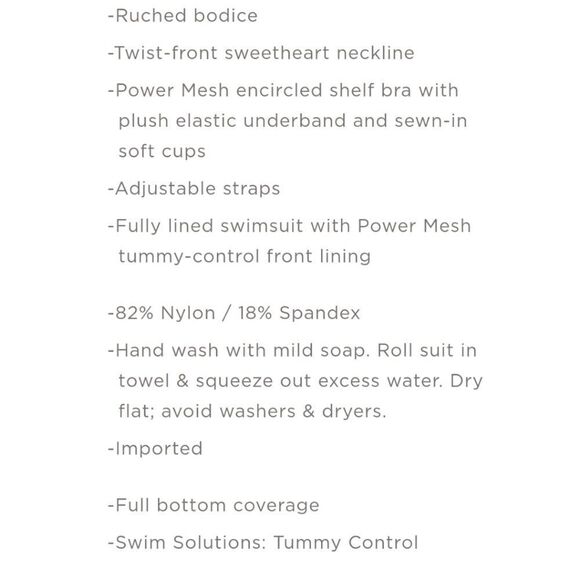 -Ruched bodice

-Twist-front sweetheart neckline

-Power Mesh encircled shelf bra with plush elastic underband and sewn-in soft cups

-Adjustable straps

-Fully lined swimsuit with Power Mesh tummy-control front lining

-82% Nylon / 18% Spandex

-Hand wash with mild soap. Roll suit in towel & squeeze out excess water. Dry flat; avoid washers & dryers.

-Imported

-Full bottom coverage

-Swim Solutions: Tummy Control